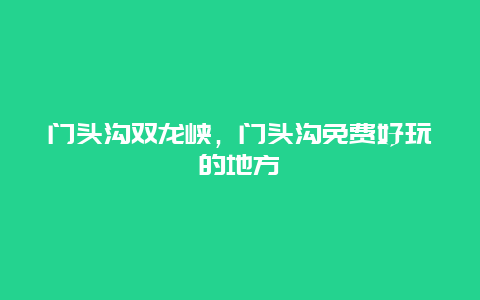 门头沟双龙峡，门头沟免费好玩的地方